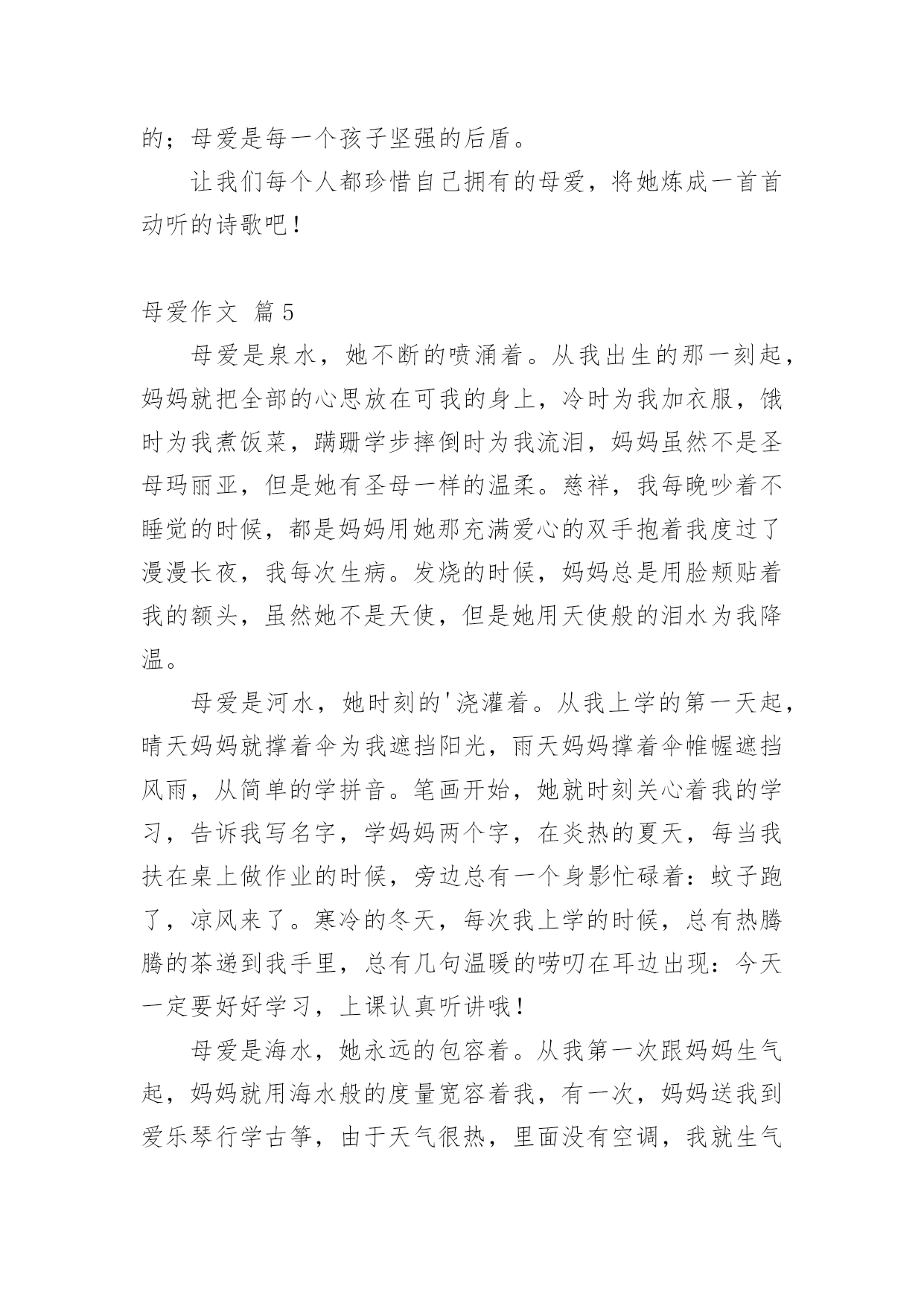 的；母爱是每一个孩子坚强的后盾。

让我们每个人都珍惜自己拥有的母爱，将她炼成一首首动听的诗歌吧！

母爱作文 篇5

母爱是泉水，她不断的喷涌着。从我出生的那一刻起，妈妈就把全部的心思放在可我的身上，冷时为我加衣服，饿时为我煮饭菜，蹒跚学步摔倒时为我流泪，妈妈虽然不是圣母玛丽亚，但是她有圣母一样的温柔。慈祥，我每晚吵着不睡觉的时候，都是妈妈用她那充满爱心的双手抱着我度过了漫漫长夜，我每次生病。发烧的时候，妈妈总是用脸颊贴着我的额头，虽然她不是天使，但是她用天使般的泪水为我降温。

母爱是河水，她时刻的'浇灌着。从我上学的第一天起，晴天妈妈就撑着伞为我遮挡阳光，雨天妈妈撑着伞帷幄遮挡风雨，从简单的学拼音。笔画开始，她就时刻关心着我的学习，告诉我写名字，学妈妈两个字，在炎热的夏天，每当我扶在桌上做作业的时候，旁边总有一个身影忙碌着：蚊子跑了，凉风来了。寒冷的冬天，每次我上学的时候，总有热腾腾的茶递到我手里，总有几句温暖的唠叨在耳边出现：今天一定要好好学习，上课认真听讲哦！

母爱是海水，她永远的包容着。从我第一次跟妈妈生气起，妈妈就用海水般的度量宽容着我，有一次，妈妈送我到爱乐琴行学古筝，由于天气很热，里面没有空调，我就生气